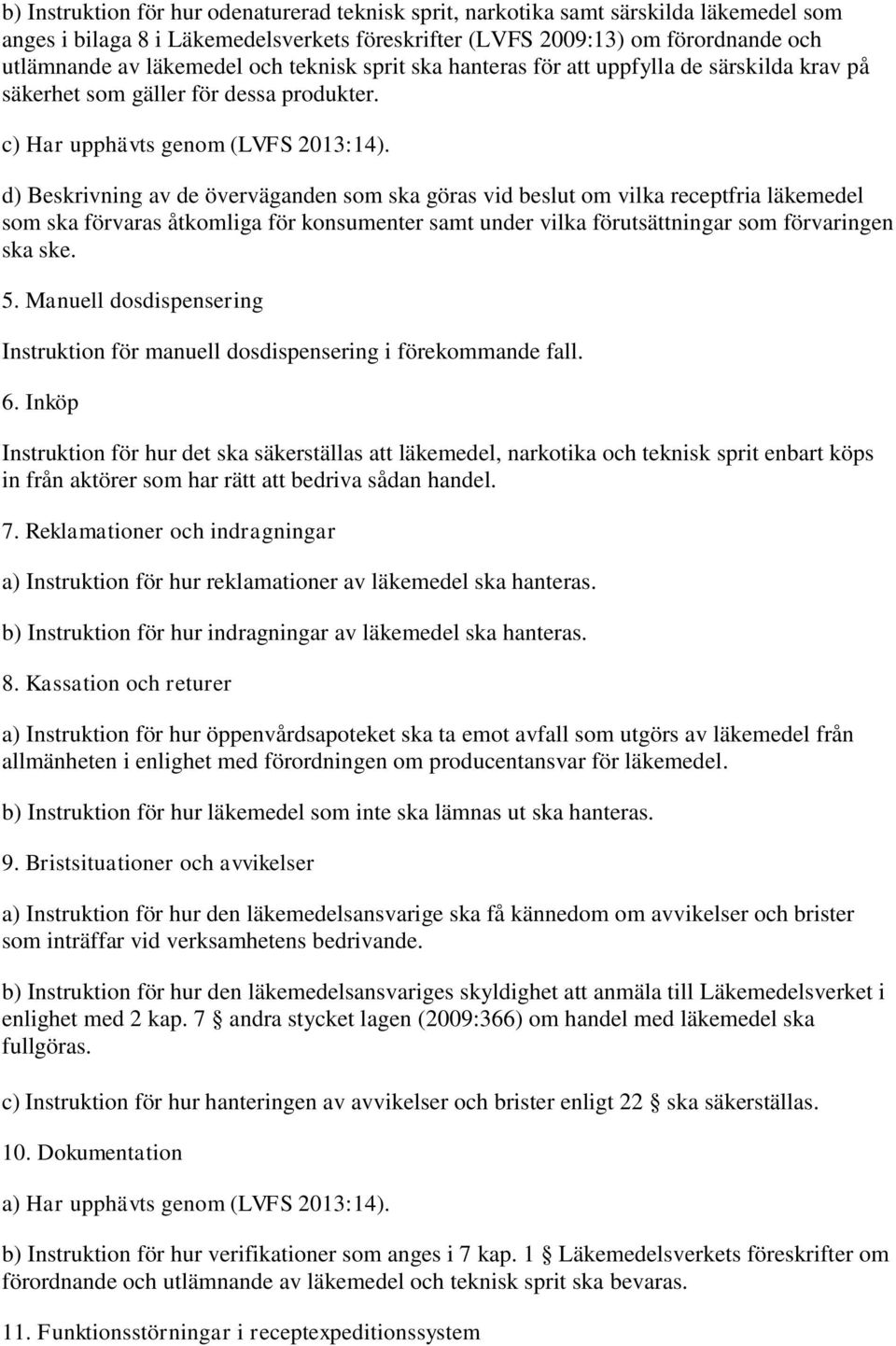 b) Instruktion för hur odenaturerad teknisk sprit, narkotika samt särskilda läkemedel som anges i bilaga 8 i Läkemedelsverkets föreskrifter (LVFS 2009:13) om förordnande och utlämnande av läkemedel och teknisk sprit ska hanteras för att uppfylla de särskilda krav på säkerhet som gäller för dessa produkter.

c) Har upphävts genom (LVFS 2013:14).

d) Beskrivning av de överväganden som ska göras vid beslut om vilka receptfria läkemedel som ska förvaras åtkomliga för konsumenter samt under vilka förutsättningar som förvaringen ska ske.

5. Manuell dosdispensering

Instruktion för manuell dosdispensering i förekommande fall.

6. Inköp

Instruktion för hur det ska säkerställas att läkemedel, narkotika och teknisk sprit enbart köps in från aktörer som har rätt att bedriva sådan handel.

7. Reklamationer och indragningar

a) Instruktion för hur reklamationer av läkemedel ska hanteras.

b) Instruktion för hur indragningar av läkemedel ska hanteras.

8. Kassation och returer

a) Instruktion för hur öppenvårdsapoteket ska ta emot avfall som utgörs av läkemedel från allmänheten i enlighet med förordningen om producentansvar för läkemedel.

b) Instruktion för hur läkemedel som inte ska lämnas ut ska hanteras.

9. Bristsituationer och avvikelser

a) Instruktion för hur den läkemedelsansvarige ska få kännedom om avvikelser och brister som inträffar vid verksamhetens bedrivande.

b) Instruktion för hur den läkemedelsansvariges skyldighet att anmäla till Läkemedelsverket i enlighet med 2 kap. 7 § andra stycket lagen (2009:366) om handel med läkemedel ska fullgöras.

c) Instruktion för hur hanteringen av avvikelser och brister enligt 22 § ska säkerställas.

10. Dokumentation

a) Har upphävts genom (LVFS 2013:14).

b) Instruktion för hur verifikationer som anges i 7 kap. 1 § Läkemedelsverkets föreskrifter om förordnande och utlämnande av läkemedel och teknisk sprit ska bevaras.

11. Funktionsstörningar i receptexpeditionssystem